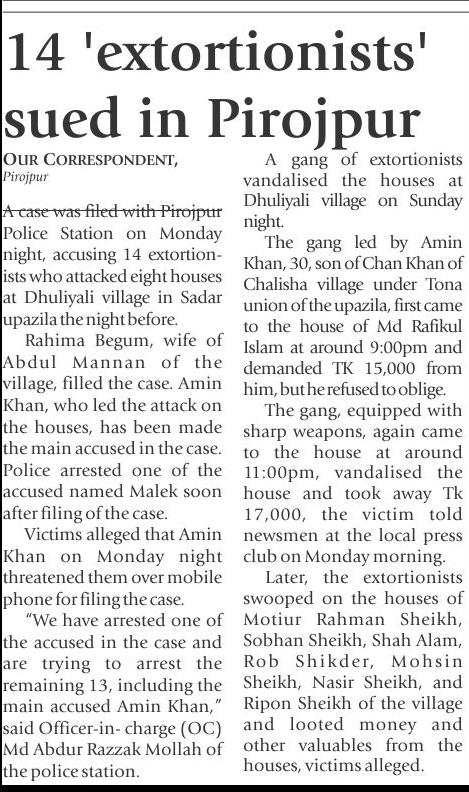 14 'extortionists' sued in Pirojpur

OUR CORRESPONDENT, Pirojpur

A case was filed with Pirojpur Police Station on Monday night, accusing 14 extortionists who attacked eight houses at Dhuliyali village in Sadar upazila the night before.

Rahima Begum, wife of Abdul Mannan of the village, filled the case. Amin Khan, who led the attack on the houses, has been made the main accused in the case. Police arrested one of the accused named Malek soon after filing of the case.

Victims alleged that Amin Khan on Monday night threatened them over mobile phone for filing the case.

"We have arrested one of the accused in the case and are trying to arrest the remaining 13, including the main accused Amin Khan," said Officer-in- charge (OC) Md Abdur Razzak Mollah of the police station.

A gang of extortionists vandalised the houses at Dhuliyali village on Sunday night.

The gang led by Amin Khan, 30, son of Chan Khan of Chalisha village under Tona union of the upazila, first came to the house of Md Rafikul Islam at around 9:00pm and demanded TK 15,000 from him, but he refused to oblige.

The gang, equipped with sharp weapons, again came to the house at around 11:00pm, vandalised the house and took away Tk 17,000, the victim told newsmen at the local press club on Monday morning.

Later, the extortionists swooped on the houses of Motiur Rahman Sheikh, Sobhan Sheikh, Shah Alam, Rob Shikder, Mohsin Sheikh, Nasir Sheikh, and Ripon Sheikh of the village and looted money and other valuables from the houses, victims alleged.